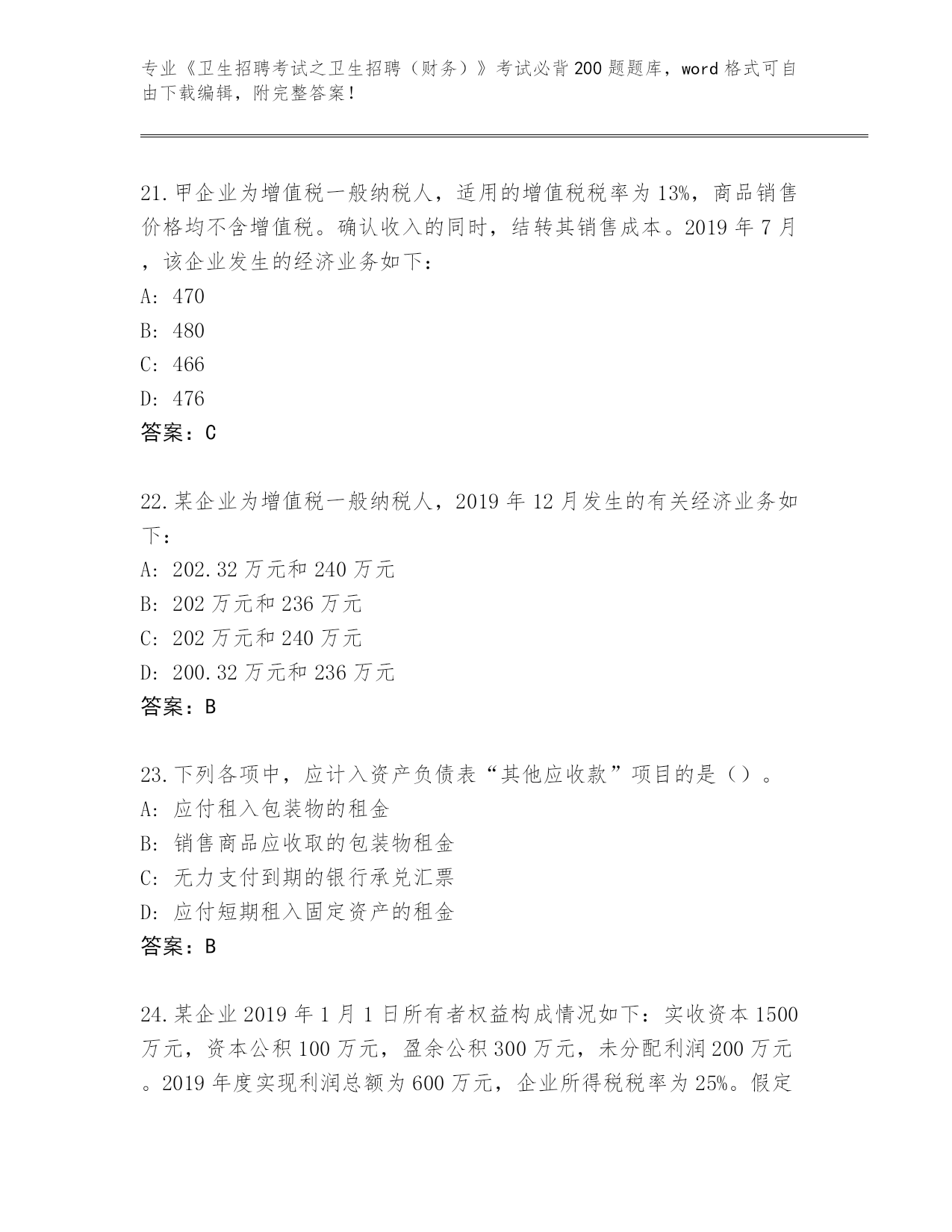 专业《卫生招聘考试之卫生招聘（财务）》考试必背200题题库，word格式可自由下载编辑，附完整答案！

21.甲企业为增值税一般纳税人，适用的增值税税率为13%，商品销售价格均不含增值税。确认收入的同时，结转其销售成本。2019年7月，该企业发生的经济业务如下：
A: 470
B: 480
C: 466
D: 476
答案：C

22.某企业为增值税一般纳税人，2019年12月发生的有关经济业务如下：
A: 202.32万元和240万元
B: 202万元和236万元
C: 202万元和240万元
D: 200.32万元和236万元
答案：B

23.下列各项中，应计入资产负债表“其他应收款”项目的是（）。
A: 应付租入包装物的租金
B: 销售商品应收取的包装物租金
C: 无力支付到期的银行承兑汇票
D: 应付短期租入固定资产的租金
答案：B

24.某企业2019年1月1日所有者权益构成情况如下：实收资本1500万元，资本公积100万元，盈余公积300万元，未分配利润200万元。2019年度实现利润总额为600万元，企业所得税税率为25%。假定